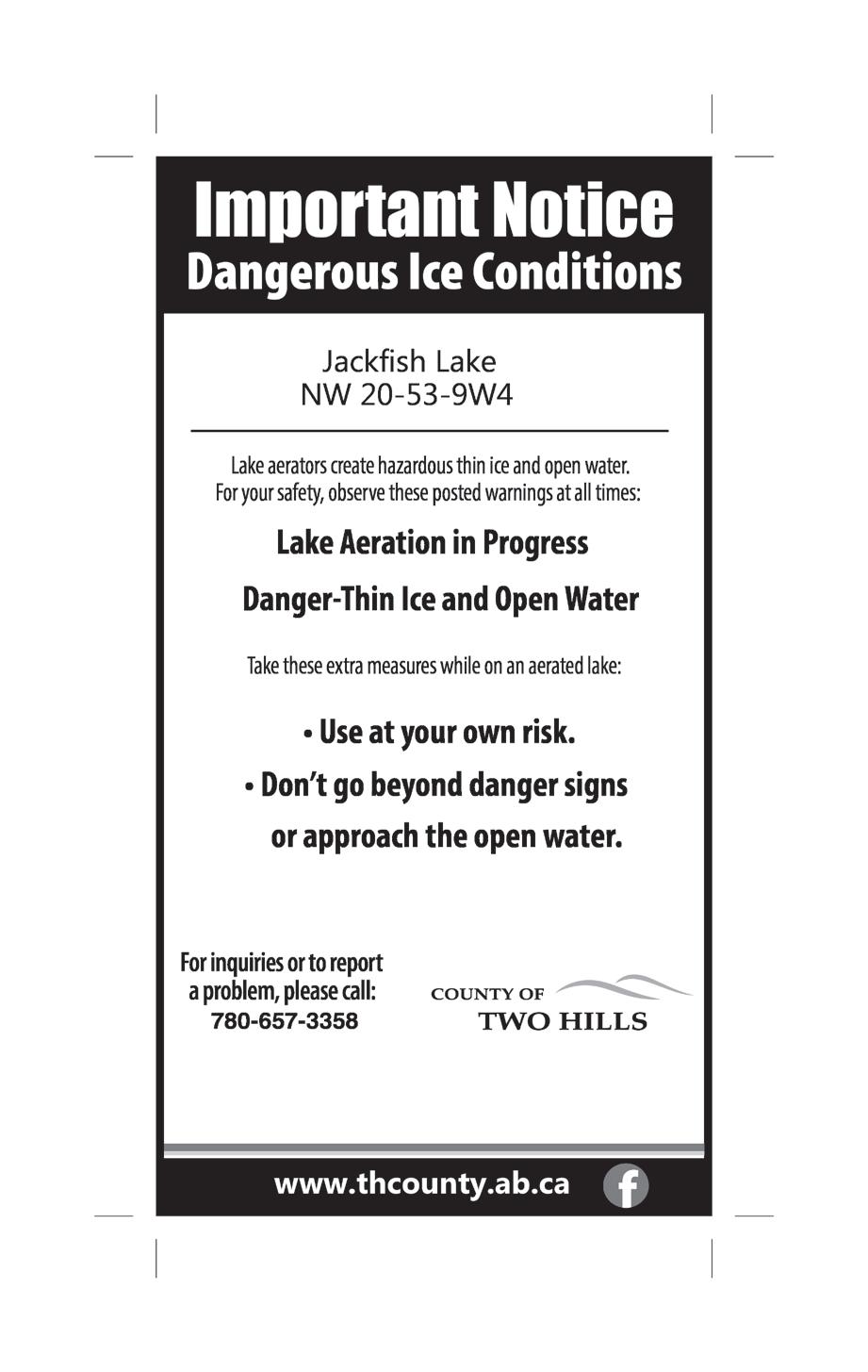 Important Notice
Dangerous Ice Conditions

Jackfish Lake
NW 20-53-9W4

Lake aerators create hazardous thin ice and open water. For your safety, observe these posted warnings at all times:

Lake Aeration in Progress

Danger-Thin Ice and Open Water

Take these extra measures while on an aerated lake:

• Use at your own risk.

• Don't go beyond danger signs or approach the open water.

For inquiries or to report a problem, please call:
780-657-3358

COUNTY OF
TWO HILLS

www.thcounty.ab.ca